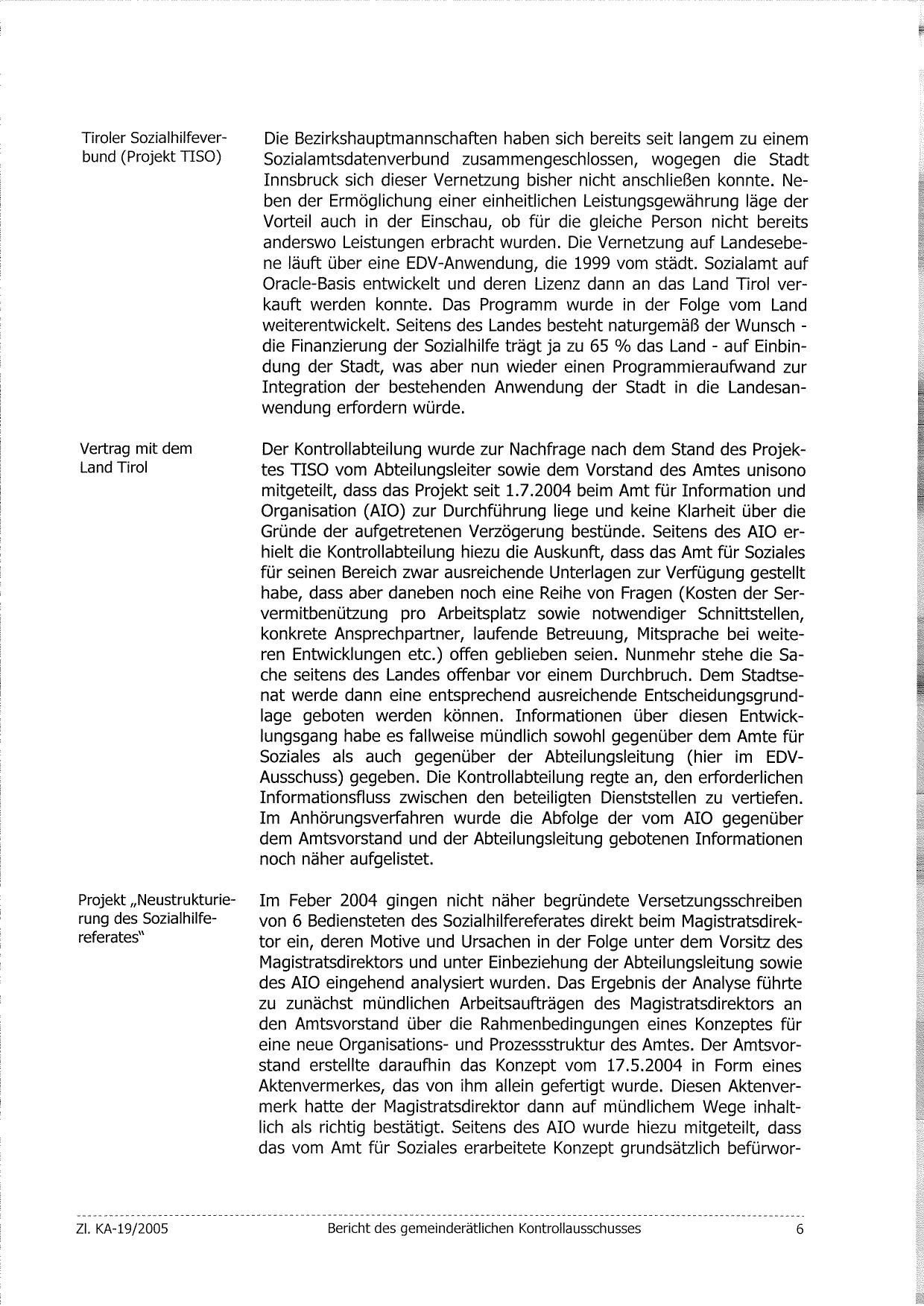 Tiroler Sozialhilfeverbund (Projekt TISO)

Die Bezirkshauptmannschaften haben sich bereits seit langem zu einem Sozialamtsdatenverbund zusammengeschlossen, wogegen die Stadt Innsbruck sich dieser Vernetzung bisher nicht anschließen konnte. Neben der Ermöglichung einer einheitlichen Leistungsgewährung läge der Vorteil auch in der Einschau, ob für die gleiche Person nicht bereits anderswo Leistungen erbracht wurden. Die Vernetzung auf Landesebene läuft über eine EDV-Anwendung, die 1999 vom städt. Sozialamt auf Oracle-Basis entwickelt und deren Lizenz dann an das Land Tirol verkauft werden konnte. Das Programm wurde in der Folge vom Land weiterentwickelt. Seitens des Landes besteht naturgemäß der Wunsch - die Finanzierung der Sozialhilfe trägt ja zu 65 % das Land - auf Einbindung der Stadt, was aber nun wieder einen Programmieraufwand zur Integration der bestehenden Anwendung der Stadt in die Landesanwendung erfordern würde.

Vertrag mit dem Land Tirol

Der Kontrollabteilung wurde zur Nachfrage nach dem Stand des Projektes TISO vom Abteilungsleiter sowie dem Vorstand des Amtes unisono mitgeteilt, dass das Projekt seit 1.7.2004 beim Amt für Information und Organisation (AIO) zur Durchführung liege und keine Klarheit über die Gründe der aufgetretenen Verzögerung bestünde. Seitens des AIO erhielt die Kontrollabteilung hiezu die Auskunft, dass das Amt für Soziales für seinen Bereich zwar ausreichende Unterlagen zur Verfügung gestellt habe, dass aber daneben noch eine Reihe von Fragen (Kosten der Servermitbenützung pro Arbeitsplatz sowie notwendiger Schnittstellen, konkrete Ansprechpartner, laufende Betreuung, Mitsprache bei weiteren Entwicklungen etc.) offen geblieben seien. Nunmehr stehe die Sache seitens des Landes offenbar vor einem Durchbruch. Dem Stadtsenat werde dann eine entsprechend ausreichende Entscheidungsgrundlage geboten werden können. Informationen über diesen Entwicklungsgang habe es fallweise mündlich sowohl gegenüber dem Amte für Soziales als auch gegenüber der Abteilungsleitung (hier im EDV-Ausschuss) gegeben. Die Kontrollabteilung regte an, den erforderlichen Informationsfluss zwischen den beteiligten Dienststellen zu vertiefen. Im Anhörungsverfahren wurde die Abfolge der vom AIO gegenüber dem Amtsvorstand und der Abteilungsleitung gebotenen Informationen noch näher aufgelistet.

Projekt „Neustrukturierung des Sozialhilfereferates"

Im Feber 2004 gingen nicht näher begründete Versetzungsschreiben von 6 Bediensteten des Sozialhilfereferates direkt beim Magistratsdirektor ein, deren Motive und Ursachen in der Folge unter dem Vorsitz des Magistratsdirektors und unter Einbeziehung der Abteilungsleitung sowie des AIO eingehend analysiert wurden. Das Ergebnis der Analyse führte zu zunächst mündlichen Arbeitsaufträgen des Magistratsdirektors an den Amtsvorstand über die Rahmenbedingungen eines Konzeptes für eine neue Organisations- und Prozessstruktur des Amtes. Der Amtsvorstand erstellte daraufhin das Konzept vom 17.5.2004 in Form eines Aktenvermerkes, das von ihm allein gefertigt wurde. Diesen Aktenvermerk hatte der Magistratsdirektor dann auf mündlichem Wege inhaltlich als richtig bestätigt. Seitens des AIO wurde hiezu mitgeteilt, dass das vom Amt für Soziales erarbeitete Konzept grundsätzlich befürwor-

Zl. KA-19/2005 Bericht des gemeinderätlichen Kontrollausschusses 6